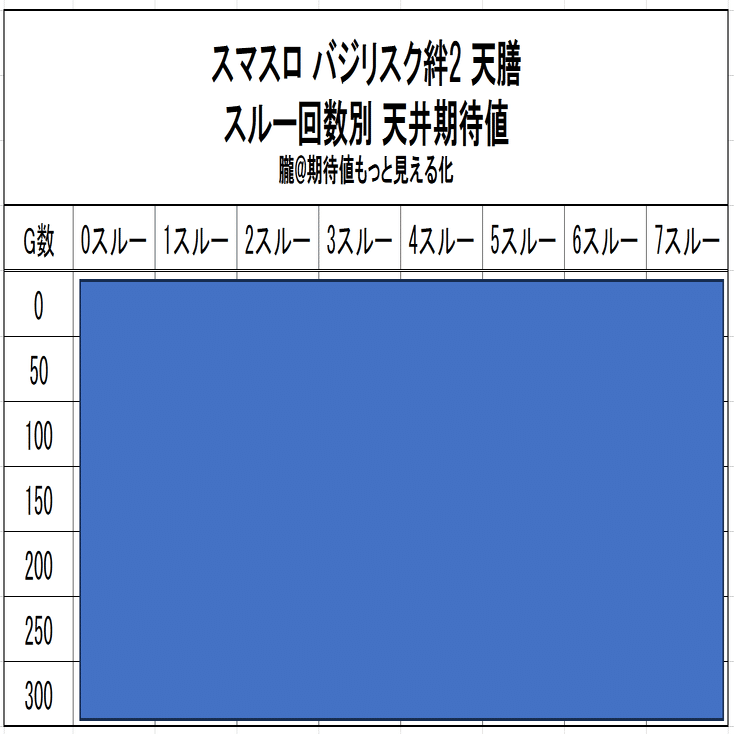 スマスロ バジリスク絆2 天膳
スルー回数別 天井期待値
朧@期待値もっと見える化

| G数 | 0スルー | 1スルー | 2スルー | 3スルー | 4スルー | 5スルー | 6スルー | 7スルー |
|---|---|---|---|---|---|---|---|---|
| 0 | | | | | | | | |
| 50 | | | | | | | | |
| 100 | | | | | | | | |
| 150 | | | | | | | | |
| 200 | | | | | | | | |
| 250 | | | | | | | | |
| 300 | | | | | | | | |